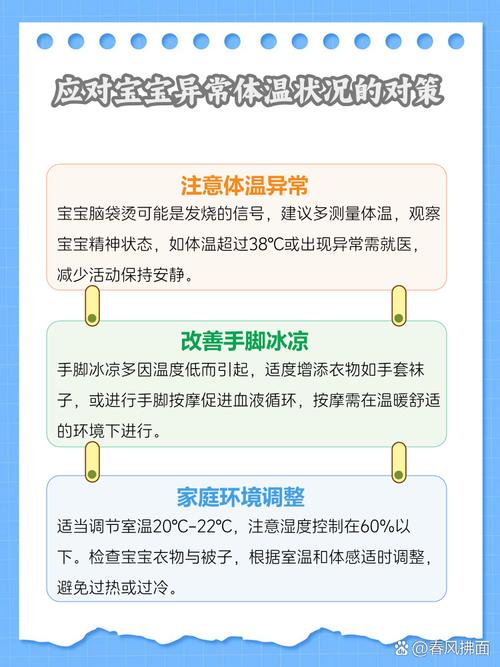 应对宝宝异常体温状况的对策

注意体温异常

宝宝脑袋烫可能是发烧的信号，建议多测量体温，观察宝宝精神状态，如体温超过38℃或出现异常需就医，减少活动保持安静。

改善手脚冰凉

手脚冰凉多因温度低而引起，适度增添衣物如手套袜子，或进行手脚按摩促进血液循环，按摩需在温暖舒适的环境下进行。

家庭环境调整

适当调节室温20℃-22℃，注意湿度控制在60%以下。检查宝宝衣物与被子，根据室温和体感适时调整，避免过热或过冷。

@春风拂面